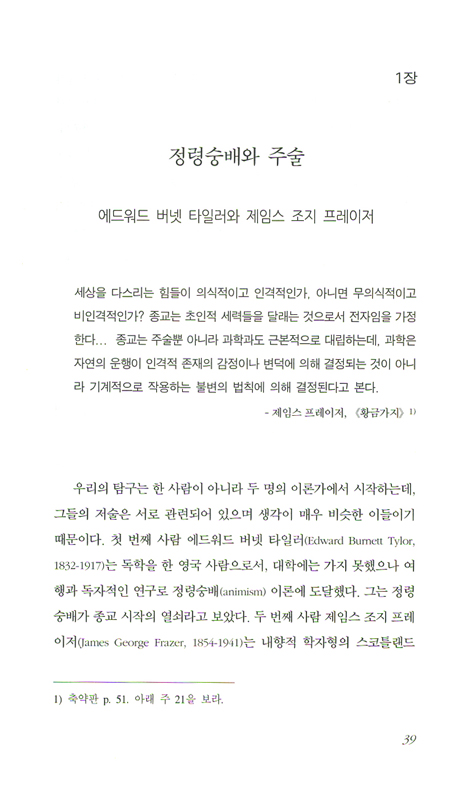 1장

정령숭배와 주술

에드워드 버넷 타일러와 제임스 조지 프레이저

세상을 다스리는 힘들이 의식적이고 인격적인가, 아니면 무의식적이고 비인격적인가? 종교는 초인적 세력들을 달래는 것으로서 전자임을 가정한다… 종교는 주술뿐 아니라 과학과도 근본적으로 대립하는데, 과학은 자연의 운행이 인격적 존재의 감정이나 변덕에 의해 결정되는 것이 아니라 기계적으로 작용하는 불변의 법칙에 의해 결정된다고 본다.

- 제임스 프레이저, 《황금가지》 1)

우리의 탐구는 한 사람이 아니라 두 명의 이론가에서 시작하는데, 그들의 저술은 서로 관련되어 있으며 생각이 매우 비슷한 이들이기 때문이다. 첫 번째 사람 에드워드 버넷 타일러(Edward Burnett Tylor, 1832-1917)는 독학을 한 영국 사람으로서, 대학에는 가지 못했으나 여행과 독자적인 연구로 정령숭배(animism) 이론에 도달했다. 그는 정령숭배가 종교 시작의 열쇠라고 보았다. 두 번째 사람 제임스 조지 프레이저(James George Frazer, 1854-1941)는 내향적 학자형의 스코틀랜드

1) 축약판 p. 51. 아래 주 21을 보라.

39